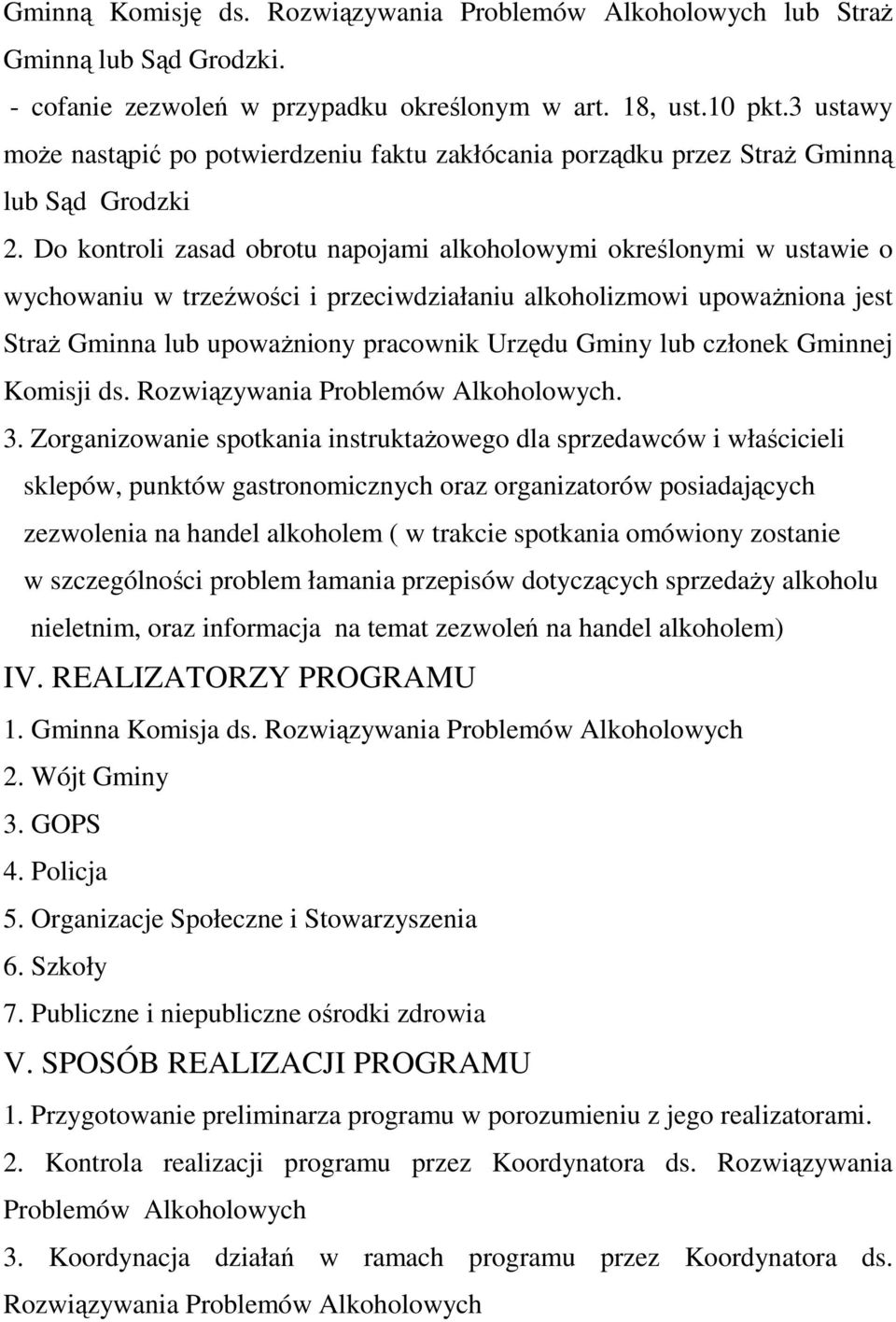 Gminną Komisję ds. Rozwiązywania Problemów Alkoholowych lub Straż Gminną lub Sąd Grodzki.
- cofanie zezwoleń w przypadku określonym w art. 18, ust.10 pkt.3 ustawy może nastąpić po potwierdzeniu faktu zakłócania porządku przez Straż Gminną lub Sąd Grodzki

2. Do kontroli zasad obrotu napojami alkoholowymi określonymi w ustawie o wychowaniu w trzeźwości i przeciwdziałaniu alkoholizmowi upoważniona jest Straż Gminna lub upoważniony pracownik Urzędu Gminy lub członek Gminnej Komisji ds. Rozwiązywania Problemów Alkoholowych.

3. Zorganizowanie spotkania instruktażowego dla sprzedawców i właścicieli sklepów, punktów gastronomicznych oraz organizatorów posiadających zezwolenia na handel alkoholem ( w trakcie spotkania omówiony zostanie w szczególności problem łamania przepisów dotyczących sprzedaży alkoholu nieletnim, oraz informacja na temat zezwoleń na handel alkoholem)

IV. REALIZATORZY PROGRAMU

1. Gminna Komisja ds. Rozwiązywania Problemów Alkoholowych
2. Wójt Gminy
3. GOPS
4. Policja
5. Organizacje Społeczne i Stowarzyszenia
6. Szkoły
7. Publiczne i niepubliczne ośrodki zdrowia

V. SPOSÓB REALIZACJI PROGRAMU

1. Przygotowanie preliminarza programu w porozumieniu z jego realizatorami.
2. Kontrola realizacji programu przez Koordynatora ds. Rozwiązywania Problemów Alkoholowych
3. Koordynacja działań w ramach programu przez Koordynatora ds. Rozwiązywania Problemów Alkoholowych